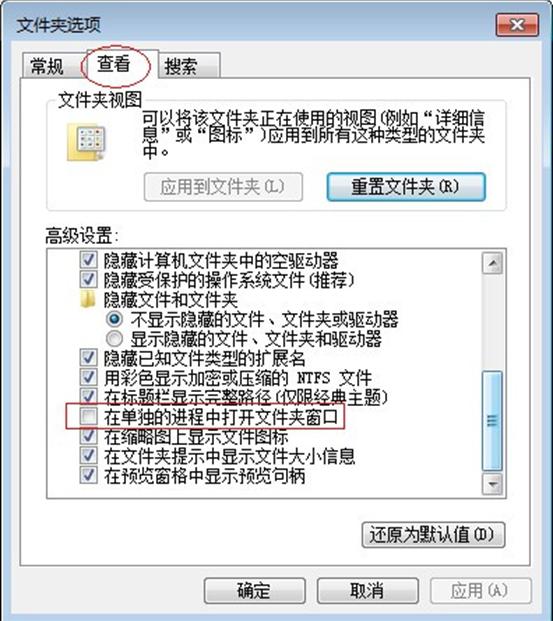 文件夹选项

常规 查看 搜索

文件夹视图

可以将该文件夹正在使用的视图(例如“详细信息”或“图标”)应用到所有这种类型的文件夹中。

应用到文件夹(L) 重置文件夹(R)

高级设置:

隐藏计算机文件夹中的空驱动器
隐藏受保护的操作系统文件(推荐)
隐藏文件和文件夹
不显示隐藏的文件、文件夹或驱动器
显示隐藏的文件、文件夹和驱动器
隐藏已知文件类型的扩展名
用彩色显示加密或压缩的 NTFS 文件
在标题栏显示完整路径(仅限经典主题)
在单独的进程中打开文件夹窗口
在缩略图上显示文件图标
在文件夹提示中显示文件大小信息
在预览窗格中显示预览句柄

还原为默认值(D)

确定 取消 应用(A)